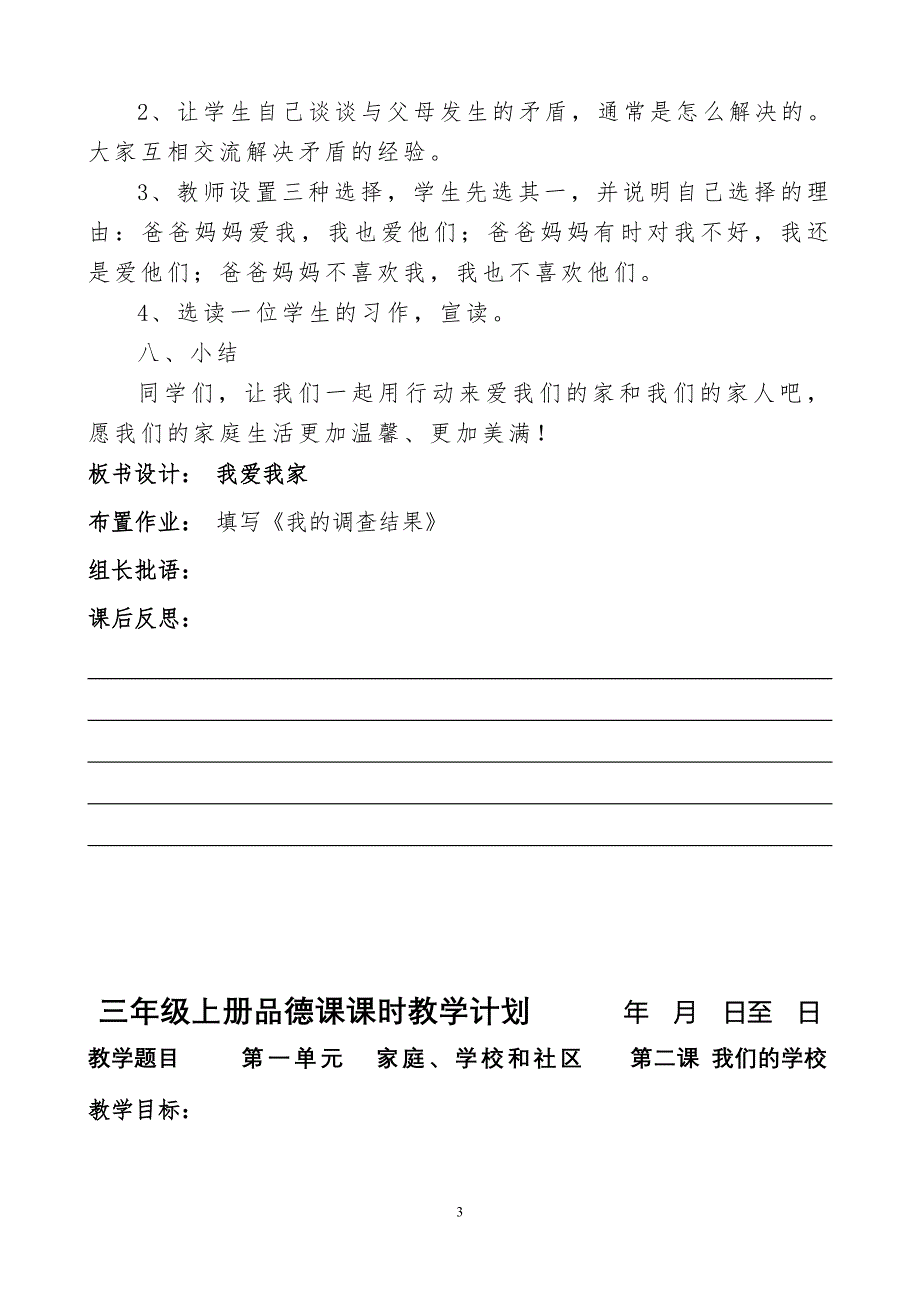 2、让学生自己谈谈与父母发生的矛盾，通常是怎么解决的。大家互相交流解决矛盾的经验。

3、教师设置三种选择，学生先选其一，并说明自己选择的理由：爸爸妈妈爱我，我也爱他们；爸爸妈妈有时对我不好，我还是爱他们；爸爸妈妈不喜欢我，我也不喜欢他们。

4、选读一位学生的习作，宣读。

八、小结

同学们，让我们一起用行动来爱我们的家和我们的家人吧，愿我们的家庭生活更加温馨、更加美满！

板书设计： 我爱我家

布置作业： 填写《我的调查结果》

组长批语：

课后反思：

三年级上册品德课课时教学计划 年 月 日至 日

教学题目 第一单元 家庭、学校和社区 第二课 我们的学校

教学目标：

3